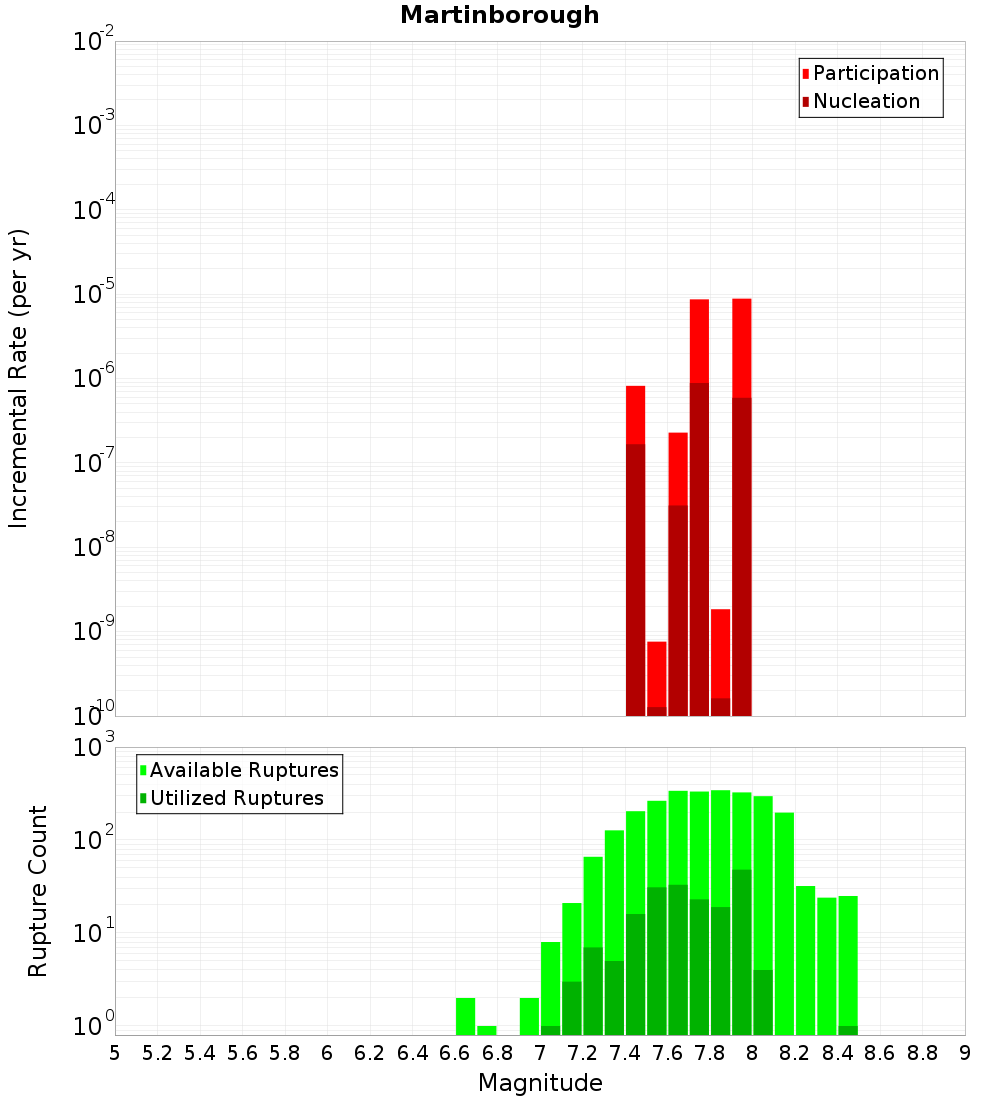 Martinborough

Participation
Nucleation

Incremental Rate (per yr)

$10^{-2}$
$10^{-3}$
$10^{-4}$
$10^{-5}$
$10^{-6}$
$10^{-7}$
$10^{-8}$
$10^{-9}$
$10^{-10}$

Available Ruptures
Utilized Ruptures

Rupture Count

$10^{3}$
$10^{2}$
$10^{1}$
$10^{0}$

5 5.2 5.4 5.6 5.8 6 6.2 6.4 6.6 6.8 7 7.2 7.4 7.6 7.8 8 8.2 8.4 8.6 8.8 9

Magnitude